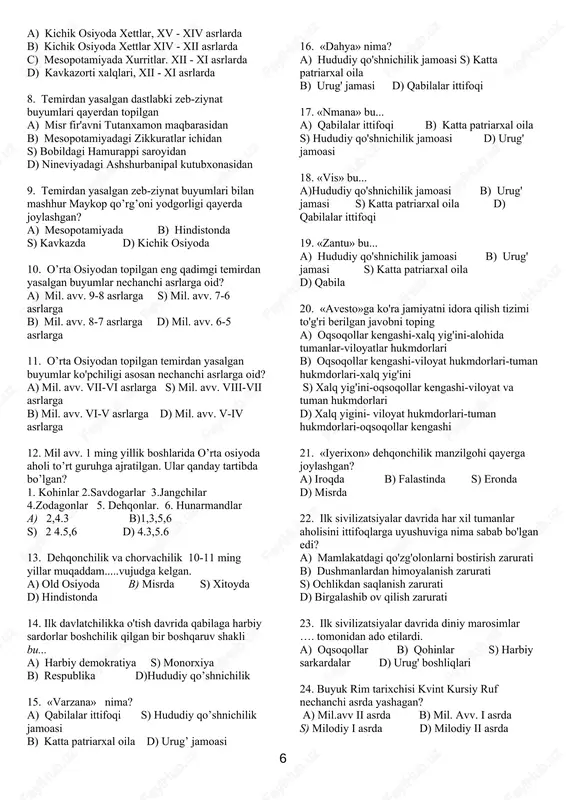 A) Kichik Osiyoda Xettlar, XV - XIV asrlarda
B) Kichik Osiyoda Xettlar XIV - XII asrlarda
C) Mesopotamiyada Xurritlar. XII - XI asrlarda
D) Kavkazorti xalqlari, XII - XI asrlarda

8. Temirdan yasalgan dastlabki zeb-ziynat buyumlari qayerdan topilgan
A) Misr fir'avni Tutanxamon maqbarasidan
B) Mesopotamiyadagi Zikkuratlar ichidan
S) Bobildagi Hamurappi saroyidan
D) Nineviyadagi Ashshurbanipal kutubxonasidan

9. Temirdan yasalgan zeb-ziynat buyumlari bilan mashhur Maykop qo'rg'oni yodgorligi qayerda joylashgan?
A) Mesopotamiyada B) Hindistonda
S) Kavkazda D) Kichik Osiyoda

10. O'rta Osiyodan topilgan eng qadimgi temirdan yasalgan buyumlar nechanchi asrlarga oid?
A) Mil. avv. 9-8 asrlarga S) Mil. avv. 7-6 asrlarga
B) Mil. avv. 8-7 asrlarga D) Mil. avv. 6-5 asrlarga

11. O'rta Osiyodan topilgan temirdan yasalgan buyumlar ko'pchiligi asosan nechanchi asrlarga oid?
A) Mil. avv. VII-VI asrlarga S) Mil. avv. VIII-VII asrlarga
B) Mil. avv. VI-V asrlarga D) Mil. avv. V-IV asrlarga

12. Mil avv. 1 ming yillik boshlarida O'rta osiyoda aholi to'rt guruhga ajratilgan. Ular qanday tartibda bo'lgan?
1. Kohinlar 2.Savdogarlar 3.Jangchilar 4.Zodagonlar 5. Dehqonlar. 6. Hunarmandlar
A) 2,4.3 B)1,3,5,6
S) 2 4.5,6 D) 4.3,5.6

13. Dehqonchilik va chorvachilik 10-11 ming yillar muqaddam.....vujudga kelgan.
A) Old Osiyoda B) Misrda S) Xitoyda
D) Hindistonda

14. Ilk davlatchilikka o'tish davrida qabilaga harbiy sardorlar boshchilik qilgan bir boshqaruv shakli bu...
A) Harbiy demokratiya S) Monorxiya
B) Respublika D)Hududiy qo'shnichilik

15. «Varzana» nima?
A) Qabilalar ittifoqi S) Hududiy qo'shnichilik jamoasi
B) Katta patriarxal oila D) Urug' jamoasi

16. «Dahya» nima?
A) Hududiy qo'shnichilik jamoasi S) Katta patriarxal oila
B) Urug' jamasi D) Qabilalar ittifoqi

17. «Nmana» bu...
A) Qabilalar ittifoqi B) Katta patriarxal oila
S) Hududiy qo'shnichilik jamoasi D) Urug' jamoasi

18. «Vis» bu...
A)Hududiy qo'shnichilik jamoasi B) Urug' jamasi S) Katta patriarxal oila D) Qabilalar ittifoqi

19. «Zantu» bu...
A) Hududiy qo'shnichilik jamoasi B) Urug' jamasi S) Katta patriarxal oila
D) Qabila

20. «Avesto»ga ko'ra jamiyatni idora qilish tizimi to'g'ri berilgan javobni toping
A) Oqsoqollar kengashi-xalq yig'ini-alohida tumanlar-viloyatlar hukmdorlari
B) Oqsoqollar kengashi-viloyat hukmdorlari-tuman hukmdorlari-xalq yig'ini
S) Xalq yig'ini-oqsoqollar kengashi-viloyat va tuman hukmdorlari
D) Xalq yigini- viloyat hukmdorlari-tuman hukmdorlari-oqsoqollar kengashi

21. «Iyerixon» dehqonchilik manzilgohi qayerga joylashgan?
A) Iroqda B) Falastinda S) Eronda
D) Misrda

22. Ilk sivilizatsiyalar davrida har xil tumanlar aholisini ittifoqlarga uyushuviga nima sabab bo'lgan edi?
A) Mamlakatdagi qo'zg'olonlarni bostirish zarurati
B) Dushmanlardan himoyalanish zarurati
S) Ochlikdan saqlanish zarurati
D) Birgalashib ov qilish zarurati

23. Ilk sivilizatsiyalar davrida diniy marosimlar .... tomonidan ado etilardi.
A) Oqsoqollar B) Qohinlar S) Harbiy sarkardalar D) Urug' boshliqlari

24. Buyuk Rim tarixchisi Kvint Kursiy Ruf nechanchi asrda yashagan?
A) Mil.avv II asrda B) Mil. Avv. I asrda
S) Milodiy I asrda D) Milodiy II asrda

6